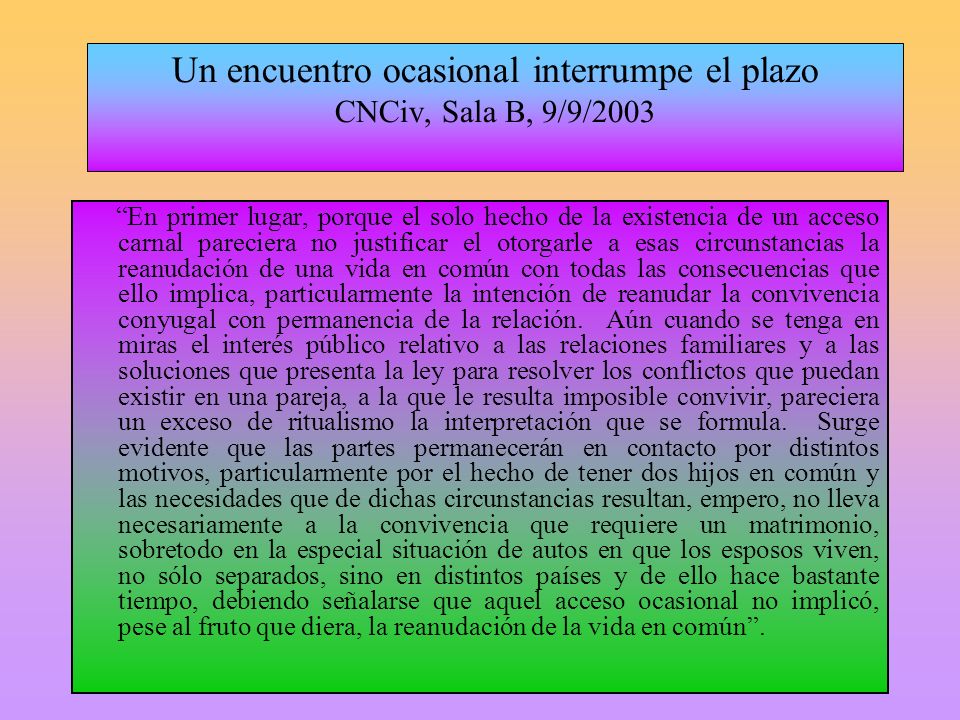 Un encuentro ocasional interrumpe el plazo
CNCiv, Sala B, 9/9/2003

“En primer lugar, porque el solo hecho de la existencia de un acceso carnal pareciera no justificar el otorgarle a esas circunstancias la reanudación de una vida en común con todas las consecuencias que ello implica, particularmente la intención de reanudar la convivencia conyugal con permanencia de la relación. Aún cuando se tenga en miras el interés público relativo a las relaciones familiares y a las soluciones que presenta la ley para resolver los conflictos que puedan existir en una pareja, a la que le resulta imposible convivir, pareciera un exceso de ritualismo la interpretación que se formula. Surge evidente que las partes permanecerán en contacto por distintos motivos, particularmente por el hecho de tener dos hijos en común y las necesidades que de dichas circunstancias resultan, empero, no lleva necesariamente a la convivencia que requiere un matrimonio, sobretodo en la especial situación de autos en que los esposos viven, no sólo separados, sino en distintos países y de ello hace bastante tiempo, debiendo señalarse que aquel acceso ocasional no implicó, pese al fruto que diera, la reanudación de la vida en común”.